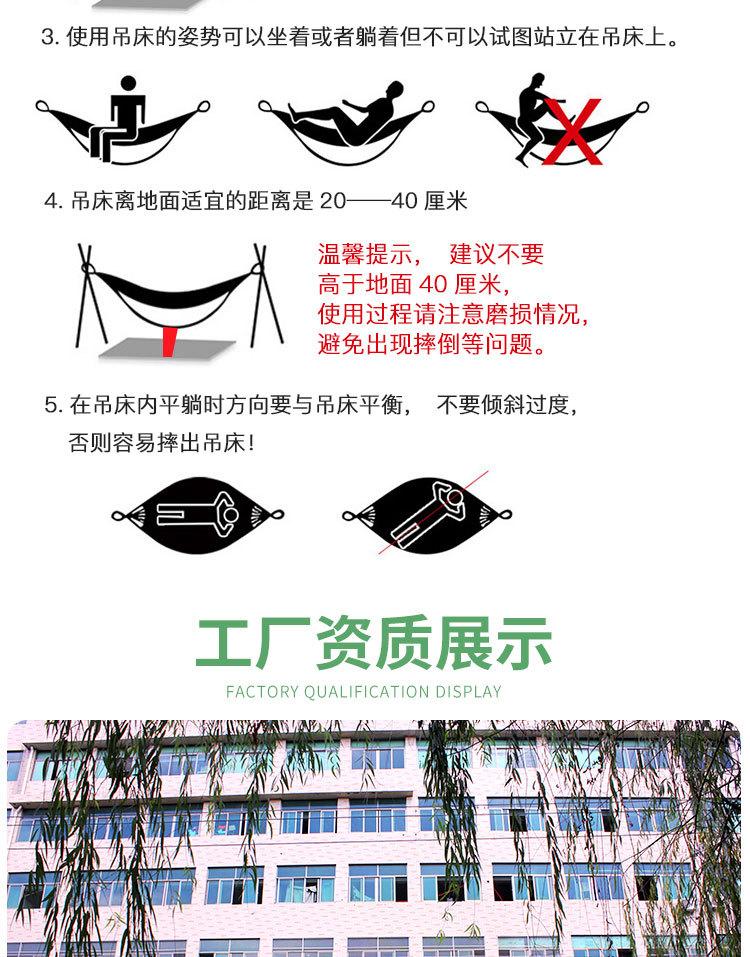 3.使用吊床的姿势可以坐着或者躺着但不可以试图站立在吊床上。

4.吊床离地面适宜的距离是20——40厘米

温馨提示， 建议不要高于地面40厘米，使用过程请注意磨损情况，避免出现摔倒等问题。

5.在吊床内平躺时方向要与吊床平衡， 不要倾斜过度，否则容易摔出吊床！

工厂资质展示

FACTORY QUALIFICATION DISPLAY